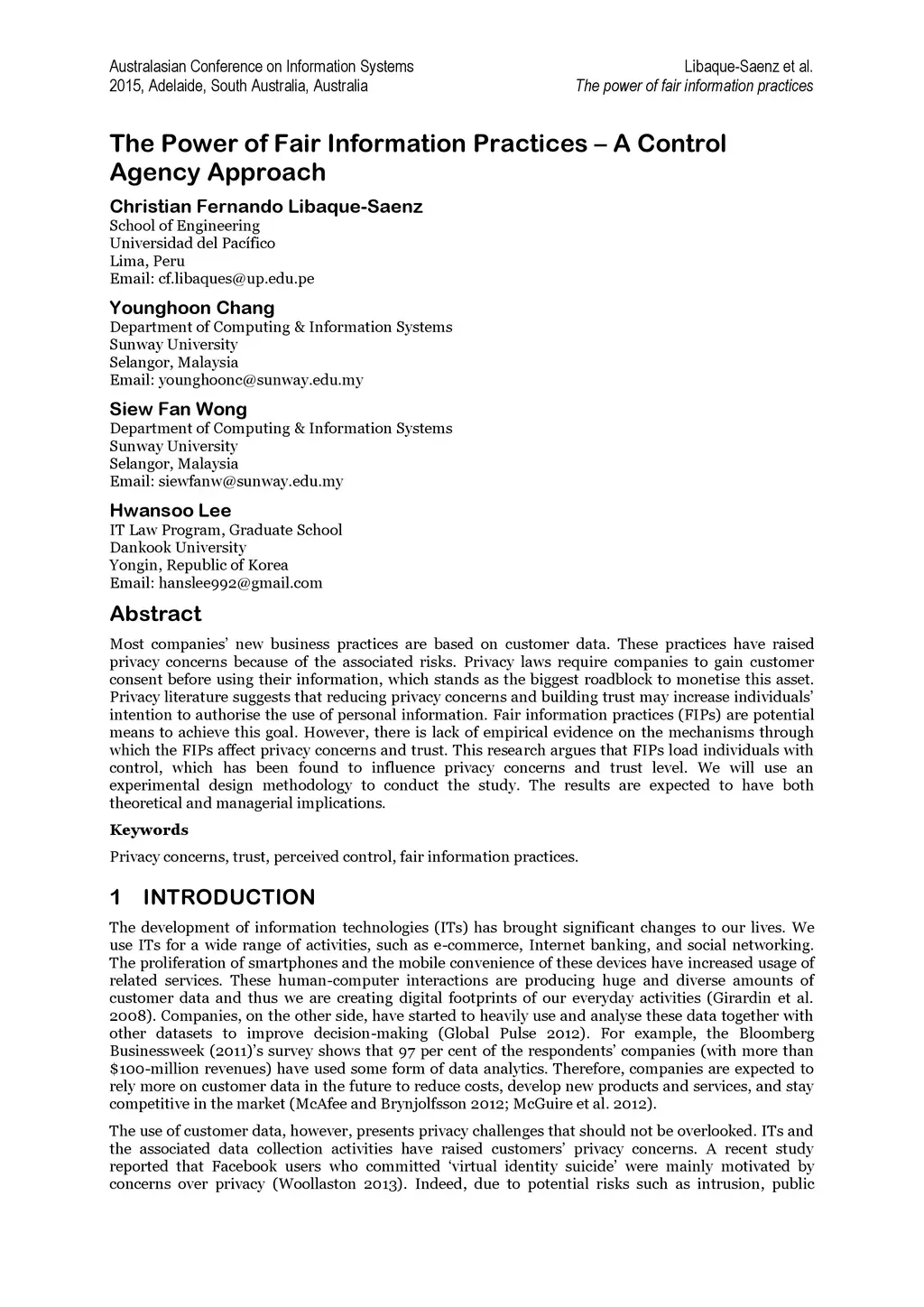 Australasian Conference on Information Systems
2015, Adelaide, South Australia, Australia

Libaque-Saenz et al.
The power of fair information practices

The Power of Fair Information Practices – A Control Agency Approach

Christian Fernando Libaque-Saenz
School of Engineering
Universidad del Pacífico
Lima, Peru
Email: cf.libaques@up.edu.pe

Younghoon Chang
Department of Computing & Information Systems
Sunway University
Selangor, Malaysia
Email: younghoonc@sunway.edu.my

Siew Fan Wong
Department of Computing & Information Systems
Sunway University
Selangor, Malaysia
Email: siewfanw@sunway.edu.my

Hwansoo Lee
IT Law Program, Graduate School
Dankook University
Yongin, Republic of Korea
Email: hanslee992@gmail.com

Abstract

Most companies' new business practices are based on customer data. These practices have raised privacy concerns because of the associated risks. Privacy laws require companies to gain customer consent before using their information, which stands as the biggest roadblock to monetise this asset. Privacy literature suggests that reducing privacy concerns and building trust may increase individuals' intention to authorise the use of personal information. Fair information practices (FIPs) are potential means to achieve this goal. However, there is lack of empirical evidence on the mechanisms through which the FIPs affect privacy concerns and trust. This research argues that FIPs load individuals with control, which has been found to influence privacy concerns and trust level. We will use an experimental design methodology to conduct the study. The results are expected to have both theoretical and managerial implications.

Keywords

Privacy concerns, trust, perceived control, fair information practices.

1 INTRODUCTION

The development of information technologies (ITs) has brought significant changes to our lives. We use ITs for a wide range of activities, such as e-commerce, Internet banking, and social networking. The proliferation of smartphones and the mobile convenience of these devices have increased usage of related services. These human-computer interactions are producing huge and diverse amounts of customer data and thus we are creating digital footprints of our everyday activities (Girardin et al. 2008). Companies, on the other side, have started to heavily use and analyse these data together with other datasets to improve decision-making (Global Pulse 2012). For example, the Bloomberg Businessweek (2011)'s survey shows that 97 per cent of the respondents' companies (with more than $100-million revenues) have used some form of data analytics. Therefore, companies are expected to rely more on customer data in the future to reduce costs, develop new products and services, and stay competitive in the market (McAfee and Brynjolfsson 2012; McGuire et al. 2012).

The use of customer data, however, presents privacy challenges that should not be overlooked. ITs and the associated data collection activities have raised customers' privacy concerns. A recent study reported that Facebook users who committed 'virtual identity suicide' were mainly motivated by concerns over privacy (Woollaston 2013). Indeed, due to potential risks such as intrusion, public